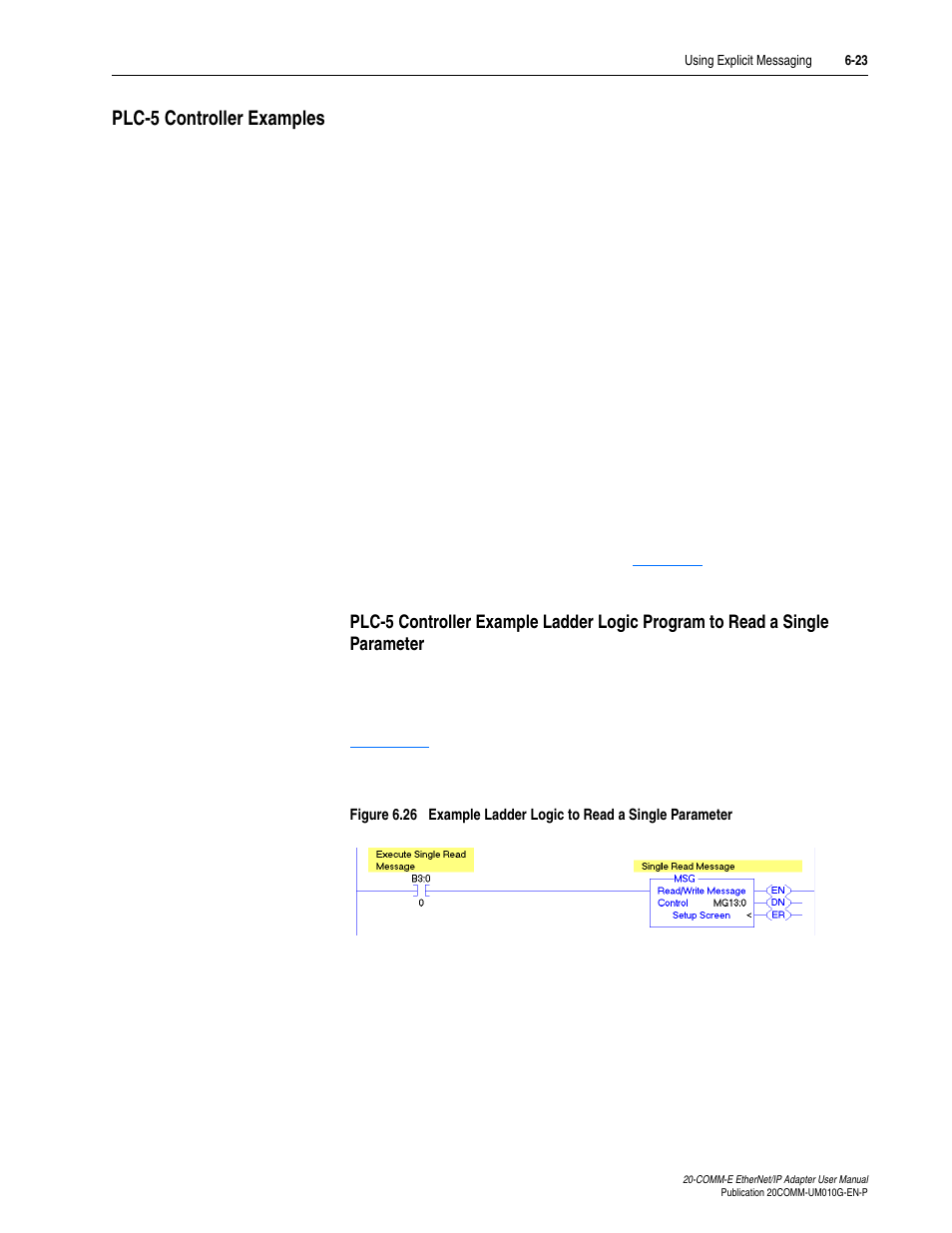 Using Explicit Messaging 6-23

PLC-5 Controller Examples

PLC-5 Controller Example Ladder Logic Program to Read a Single Parameter

Figure 6.26 Example Ladder Logic to Read a Single Parameter

Execute Single Read Message

B3:0

0

Single Read Message

MSG

Read/Write Message

Control MG13:0

Setup Screen <

EN

DN

ER

20-COMM-E EtherNet/IP Adapter User Manual
Publication 20COMM-UM010G-EN-P